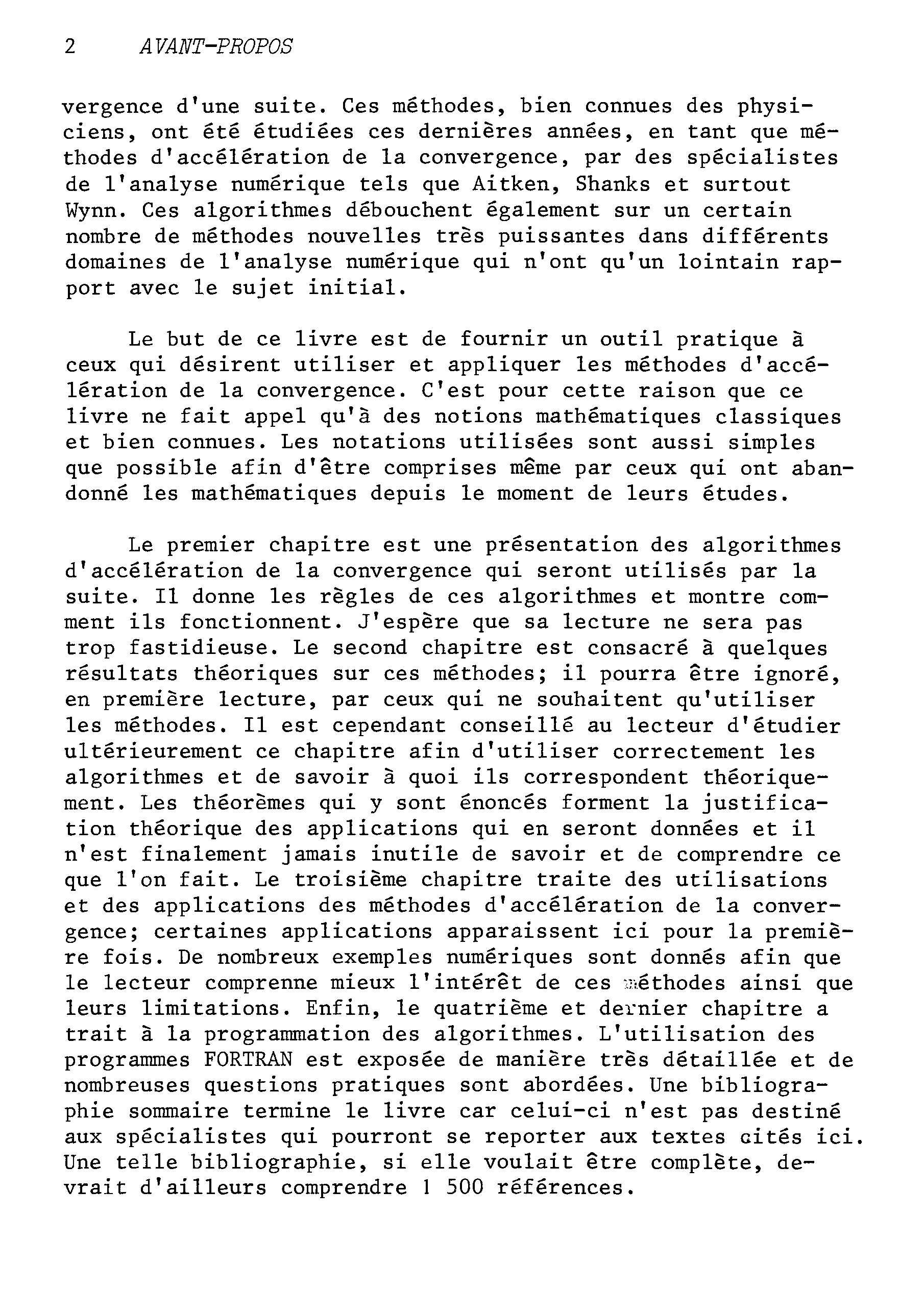 2 AVANT-PROPOS

vergence d'une suite. Ces méthodes, bien connues des physiciens, ont été étudiées ces dernières années, en tant que méthodes d'accélération de la convergence, par des spécialistes de l'analyse numérique tels que Aitken, Shanks et surtout Wynn. Ces algorithmes débouchent également sur un certain nombre de méthodes nouvelles très puissantes dans différents domaines de l'analyse numérique qui n'ont qu'un lointain rapport avec le sujet initial.

Le but de ce livre est de fournir un outil pratique à ceux qui désirent utiliser et appliquer les méthodes d'accélération de la convergence. C'est pour cette raison que ce livre ne fait appel qu'à des notions mathématiques classiques et bien connues. Les notations utilisées sont aussi simples que possible afin d'être comprises même par ceux qui ont abandonné les mathématiques depuis le moment de leurs études.

Le premier chapitre est une présentation des algorithmes d'accélération de la convergence qui seront utilisés par la suite. Il donne les règles de ces algorithmes et montre comment ils fonctionnent. J'espère que sa lecture ne sera pas trop fastidieuse. Le second chapitre est consacré à quelques résultats théoriques sur ces méthodes; il pourra être ignoré, en première lecture, par ceux qui ne souhaitent qu'utiliser les méthodes. Il est cependant conseillé au lecteur d'étudier ultérieurement ce chapitre afin d'utiliser correctement les algorithmes et de savoir à quoi ils correspondent théoriquement. Les théorèmes qui y sont énoncés forment la justification théorique des applications qui en seront données et il n'est finalement jamais inutile de savoir et de comprendre ce que l'on fait. Le troisième chapitre traite des utilisations et des applications des méthodes d'accélération de la convergence; certaines applications apparaissent ici pour la première fois. De nombreux exemples numériques sont donnés afin que le lecteur comprenne mieux l'intérêt de ces méthodes ainsi que leurs limitations. Enfin, le quatrième et dernier chapitre a trait à la programmation des algorithmes. L'utilisation des programmes FORTRAN est exposée de manière très détaillée et de nombreuses questions pratiques sont abordées. Une bibliographie sommaire termine le livre car celui-ci n'est pas destiné aux spécialistes qui pourront se reporter aux textes cités ici. Une telle bibliographie, si elle voulait être complète, devrait d'ailleurs comprendre 1 500 références.